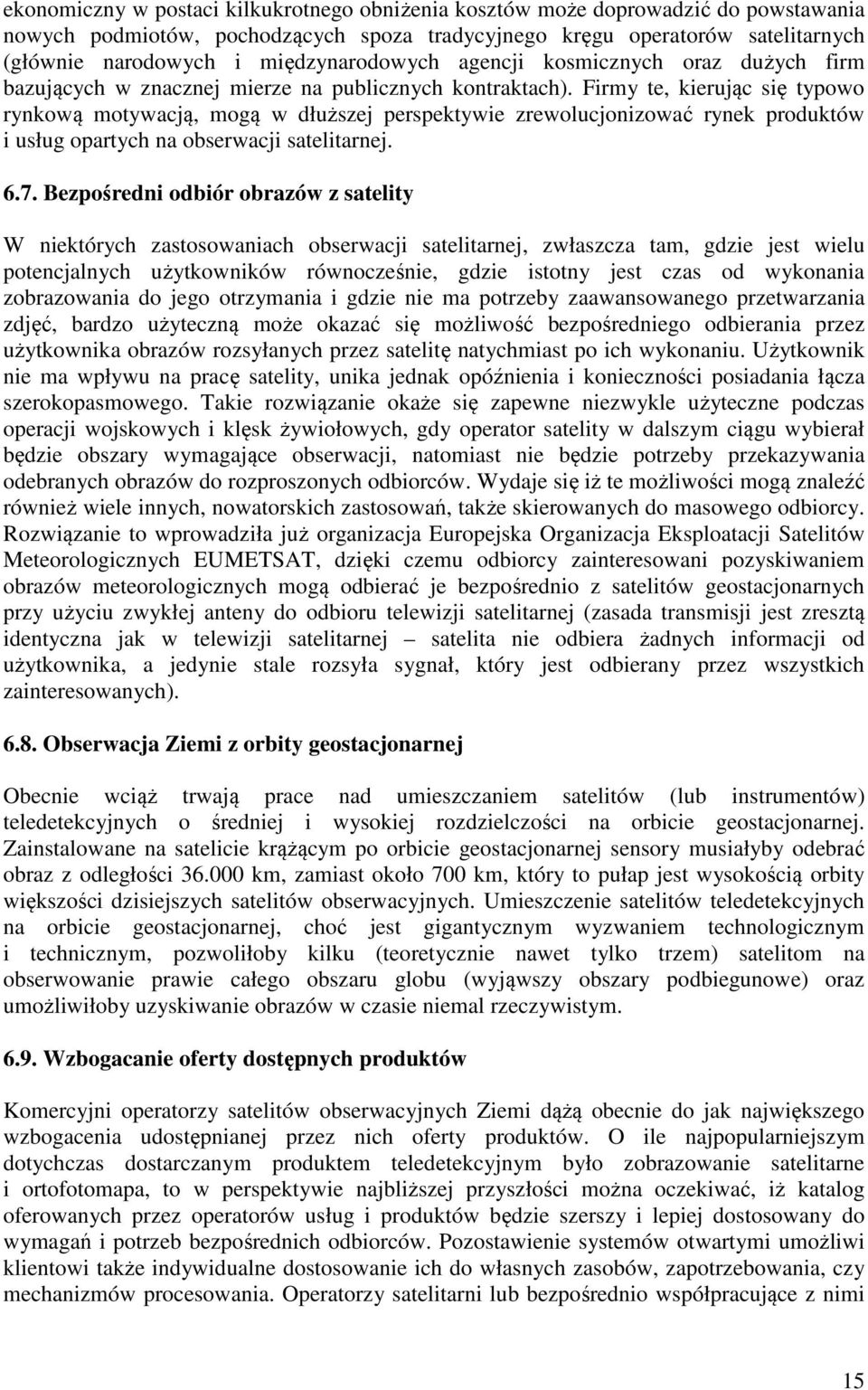 ekonomiczny w postaci kilkukrotnego obniżenia kosztów może doprowadzić do powstawania nowych podmiotów, pochodzących spoza tradycyjnego kręgu operatorów satelitarnych (głównie narodowych i międzynarodowych agencji kosmicznych oraz dużych firm bazujących w znacznej mierze na publicznych kontraktach). Firmy te, kierując się typowo rynkową motywacją, mogą w dłuższej perspektywie zrewolucjonizować rynek produktów i usług opartych na obserwacji satelitarnej.

6.7. Bezpośredni odbiór obrazów z satelity

W niektórych zastosowaniach obserwacji satelitarnej, zwłaszcza tam, gdzie jest wielu potencjalnych użytkowników równocześnie, gdzie istotny jest czas od wykonania zobrazowania do jego otrzymania i gdzie nie ma potrzeby zaawansowanego przetwarzania zdjęć, bardzo użyteczną może okazać się możliwość bezpośredniego odbierania przez użytkownika obrazów rozsyłanych przez satelitę natychmiast po ich wykonaniu. Użytkownik nie ma wpływu na pracę satelity, unika jednak opóźnienia i konieczności posiadania łącza szerokopasmowego. Takie rozwiązanie okaże się zapewne niezwykle użyteczne podczas operacji wojskowych i klęsk żywiołowych, gdy operator satelity w dalszym ciągu wybierał będzie obszary wymagające obserwacji, natomiast nie będzie potrzeby przekazywania odebranych obrazów do rozproszonych odbiorców. Wydaje się iż te możliwości mogą znaleźć również wiele innych, nowatorskich zastosowań, także skierowanych do masowego odbiorcy. Rozwiązanie to wprowadziła już organizacja Europejska Organizacja Eksploatacji Satelitów Meteorologicznych EUMETSAT, dzięki czemu odbiorcy zainteresowani pozyskiwaniem obrazów meteorologicznych mogą odbierać je bezpośrednio z satelitów geostacjonarnych przy użyciu zwykłej anteny do odbioru telewizji satelitarnej (zasada transmisji jest zresztą identyczna jak w telewizji satelitarnej – satelita nie odbiera żadnych informacji od użytkownika, a jedynie stale rozsyła sygnał, który jest odbierany przez wszystkich zainteresowanych).

6.8. Obserwacja Ziemi z orbity geostacjonarnej

Obecnie wciąż trwają prace nad umieszczaniem satelitów (lub instrumentów) teledetekcyjnych o średniej i wysokiej rozdzielczości na orbicie geostacjonarnej. Zainstalowane na satelicie krążącym po orbicie geostacjonarnej sensory musiałyby odebrać obraz z odległości 36.000 km, zamiast około 700 km, który to pułap jest wysokością orbity większości dzisiejszych satelitów obserwacyjnych. Umieszczenie satelitów teledetekcyjnych na orbicie geostacjonarnej, choć jest gigantycznym wyzwaniem technologicznym i technicznym, pozwoliłoby kilku (teoretycznie nawet tylko trzem) satelitom na obserwowanie prawie całego obszaru globu (wyjąwszy obszary podbiegunowe) oraz umożliwiłoby uzyskiwanie obrazów w czasie niemal rzeczywistym.

6.9. Wzbogacanie oferty dostępnych produktów

Komercyjni operatorzy satelitów obserwacyjnych Ziemi dążą obecnie do jak największego wzbogacenia udostępnianej przez nich oferty produktów. O ile najpopularniejszym dotychczas dostarczanym produktem teledetekcyjnym było zobrazowanie satelitarne i ortofotomapa, to w perspektywie najbliższej przyszłości można oczekiwać, iż katalog oferowanych przez operatorów usług i produktów będzie szerszy i lepiej dostosowany do wymagań i potrzeb bezpośrednich odbiorców. Pozostawienie systemów otwartymi umożliwi klientowi także indywidualne dostosowanie ich do własnych zasobów, zapotrzebowania, czy mechanizmów procesowania. Operatorzy satelitarni lub bezpośrednio współpracujące z nimi

15